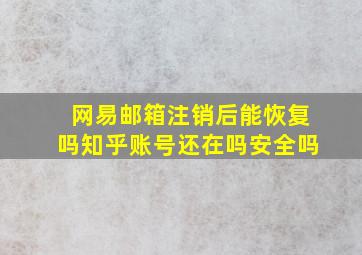 网易邮箱注销后能恢复吗知乎账号还在吗安全吗